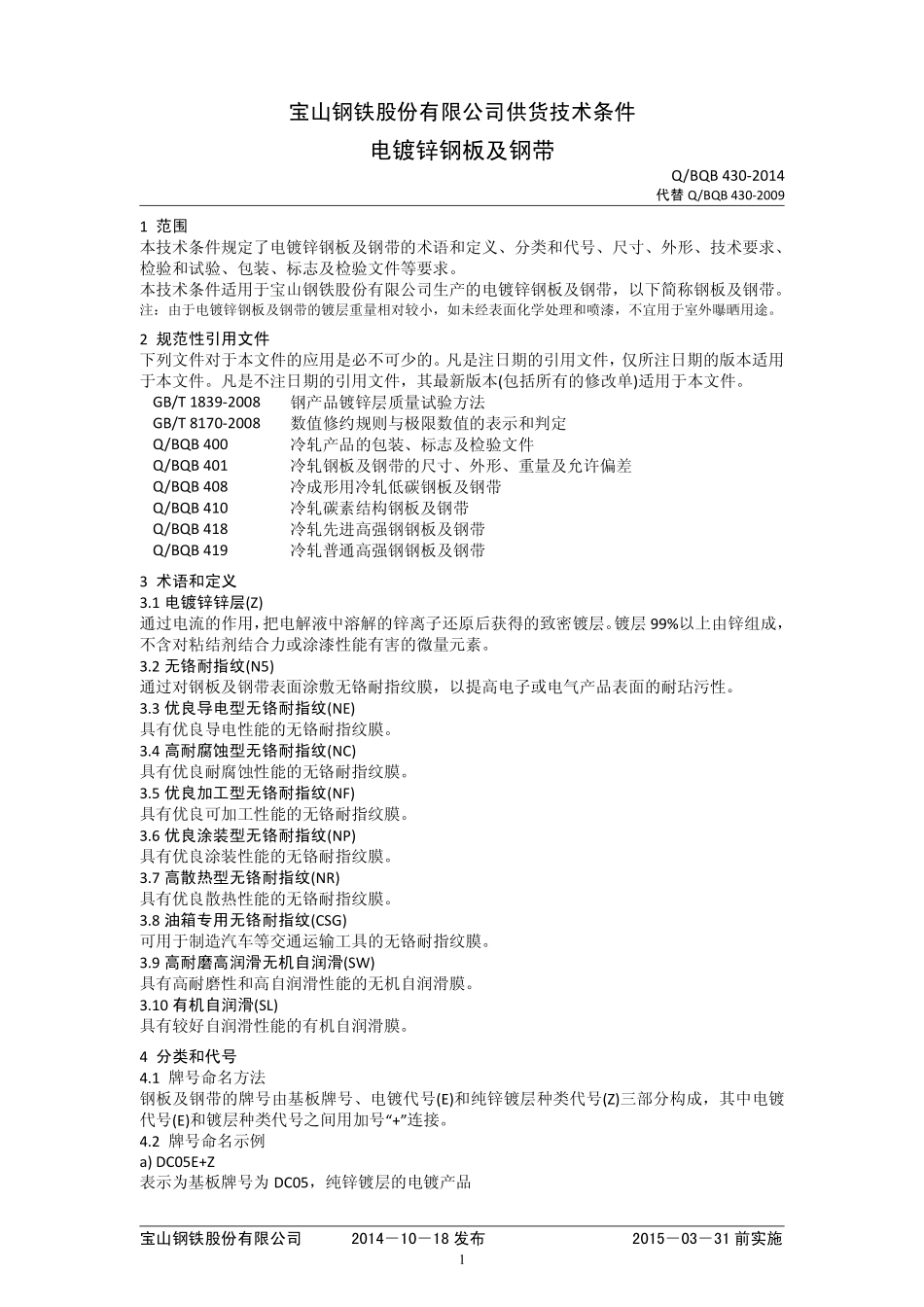 宝山钢铁股份有限公司供货技术条件

电镀锌钢板及钢带

Q/BQB 430-2014
代替 Q/BQB 430-2009

1 范围
本技术条件规定了电镀锌钢板及钢带的术语和定义、分类和代号、尺寸、外形、技术要求、检验和试验、包装、标志及检验文件等要求。
本技术条件适用于宝山钢铁股份有限公司生产的电镀锌钢板及钢带，以下简称钢板及钢带。
注：由于电镀锌钢板及钢带的镀层重量相对较小，如未经表面化学处理和喷漆，不宜用于室外曝晒用途。

2 规范性引用文件
下列文件对于本文件的应用是必不可少的。凡是注日期的引用文件，仅所注日期的版本适用于本文件。凡是不注日期的引用文件，其最新版本(包括所有的修改单)适用于本文件。

| GB/T 1839-2008 | 钢产品镀锌层质量试验方法 |
|---|---|
| GB/T 8170-2008 | 数值修约规则与极限数值的表示和判定 |
| Q/BQB 400 | 冷轧产品的包装、标志及检验文件 |
| Q/BQB 401 | 冷轧钢板及钢带的尺寸、外形、重量及允许偏差 |
| Q/BQB 408 | 冷成形用冷轧低碳钢板及钢带 |
| Q/BQB 410 | 冷轧碳素结构钢板及钢带 |
| Q/BQB 418 | 冷轧先进高强钢钢板及钢带 |
| Q/BQB 419 | 冷轧普通高强钢钢板及钢带 |

3 术语和定义
3.1 电镀锌锌层(Z)
通过电流的作用，把电解液中溶解的锌离子还原后获得的致密镀层。镀层 99%以上由锌组成，不含对粘结剂结合力或涂漆性能有害的微量元素。
3.2 无铬耐指纹(N5)
通过对钢板及钢带表面涂敷无铬耐指纹膜，以提高电子或电气产品表面的耐玷污性。
3.3 优良导电型无铬耐指纹(NE)
具有优良导电性能的无铬耐指纹膜。
3.4 高耐腐蚀型无铬耐指纹(NC)
具有优良耐腐蚀性能的无铬耐指纹膜。
3.5 优良加工型无铬耐指纹(NF)
具有优良可加工性能的无铬耐指纹膜。
3.6 优良涂装型无铬耐指纹(NP)
具有优良涂装性能的无铬耐指纹膜。
3.7 高散热型无铬耐指纹(NR)
具有优良散热性能的无铬耐指纹膜。
3.8 油箱专用无铬耐指纹(CSG)
可用于制造汽车等交通运输工具的无铬耐指纹膜。
3.9 高耐磨高润滑无机自润滑(SW)
具有高耐磨性和高自润滑性能的无机自润滑膜。
3.10 有机自润滑(SL)
具有较好自润滑性能的有机自润滑膜。

4 分类和代号
4.1 牌号命名方法
钢板及钢带的牌号由基板牌号、电镀代号(E)和纯锌镀层种类代号(Z)三部分构成，其中电镀代号(E)和镀层种类代号之间用加号“+”连接。
4.2 牌号命名示例
a) DC05E+Z
表示为基板牌号为 DC05，纯锌镀层的电镀产品

宝山钢铁股份有限公司 2014－10－18 发布 2015－03－31 前实施
1